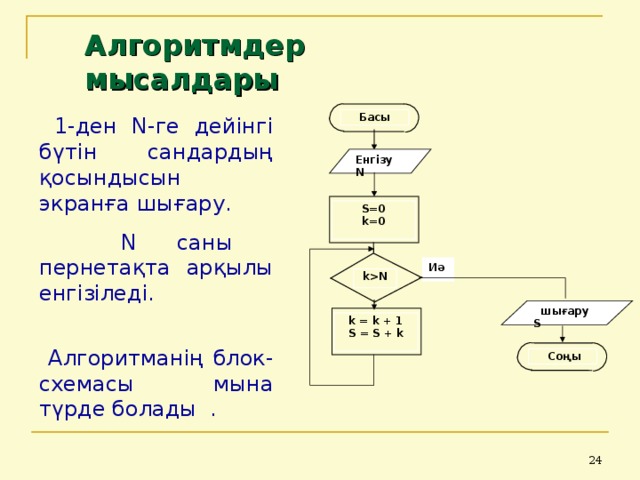 Алгоритмдер мысалдары

1-ден N-ге дейінгі бүтін сандардың қосындысын экранға шығару.

N саны пернетақта арқылы енгізіледі.

Алгоритманің блок-схемасы мына түрде болады .

Басы

Енгізу N

S=0
k=0

k>N

Иә

k = k + 1
S = S + k

шығару S

Соңы

24